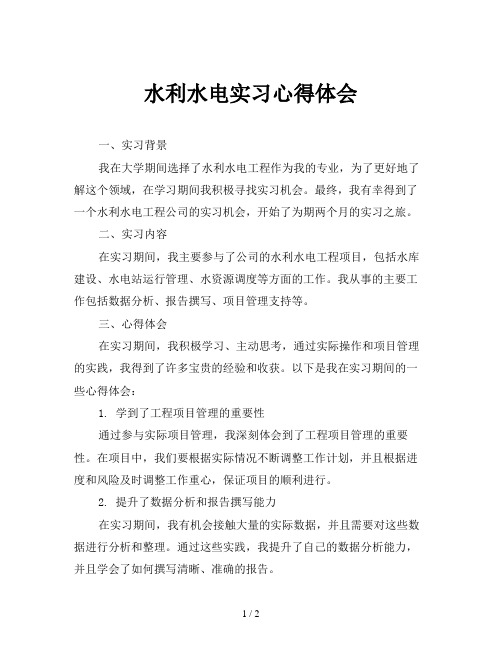 水利水电实习心得体会

一、实习背景

我在大学期间选择了水利水电工程作为我的专业，为了更好地了解这个领域，在学习期间我积极寻找实习机会。最终，我有幸得到了一个水利水电工程公司的实习机会，开始了为期两个月的实习之旅。

二、实习内容

在实习期间，我主要参与了公司的水利水电工程项目，包括水库建设、水电站运行管理、水资源调度等方面的工作。我从事的主要工作包括数据分析、报告撰写、项目管理支持等。

三、心得体会

在实习期间，我积极学习、主动思考，通过实际操作和项目管理的实践，我得到了许多宝贵的经验和收获。以下是我在实习期间的一些心得体会：

1. 学到了工程项目管理的重要性

通过参与实际项目管理，我深刻体会到了工程项目管理的重要性。在项目中，我们要根据实际情况不断调整工作计划，并且根据进度和风险及时调整工作重心，保证项目的顺利进行。

2. 提升了数据分析和报告撰写能力

在实习期间，我有机会接触大量的实际数据，并且需要对这些数据进行分析和整理。通过这些实践，我提升了自己的数据分析能力，并且学会了如何撰写清晰、准确的报告。

1 / 2